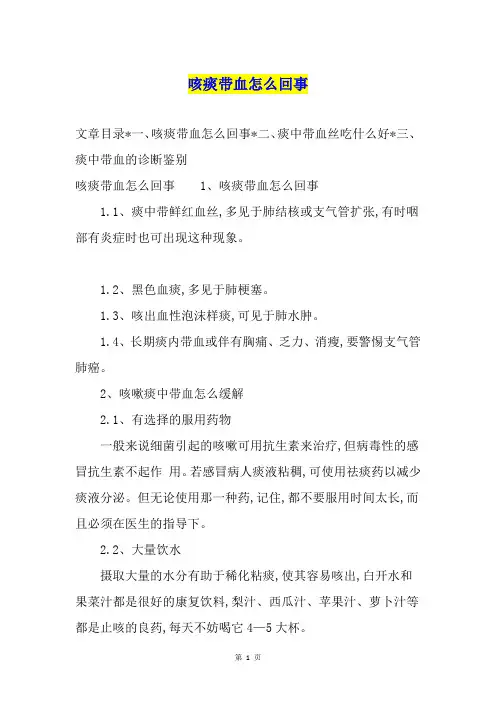 咳痰带血怎么回事

文章目录*一、咳痰带血怎么回事*二、痰中带血丝吃什么好*三、痰中带血的诊断鉴别

咳痰带血怎么回事　　1、咳痰带血怎么回事

1.1、痰中带鲜红血丝,多见于肺结核或支气管扩张,有时咽部有炎症时也可出现这种现象。

1.2、黑色血痰,多见于肺梗塞。

1.3、咳出血性泡沫样痰,可见于肺水肿。

1.4、长期痰内带血或伴有胸痛、乏力、消瘦,要警惕支气管肺癌。

2、咳嗽痰中带血怎么缓解

2.1、有选择的服用药物

一般来说细菌引起的咳嗽可用抗生素来治疗,但病毒性的感冒抗生素不起作 用。若感冒病人痰液粘稠,可使用祛痰药以减少痰液分泌。但无论使用那一种药,记住,都不要服用时间太长,而且必须在医生的指导下。

2.2、大量饮水

摄取大量的水分有助于稀化粘痰,使其容易咳出,白开水和果菜汁都是很好的康复饮料,梨汁、西瓜汁、苹果汁、萝卜汁等都是止咳的良药,每天不妨喝它 4—5 大杯。

第 1 页